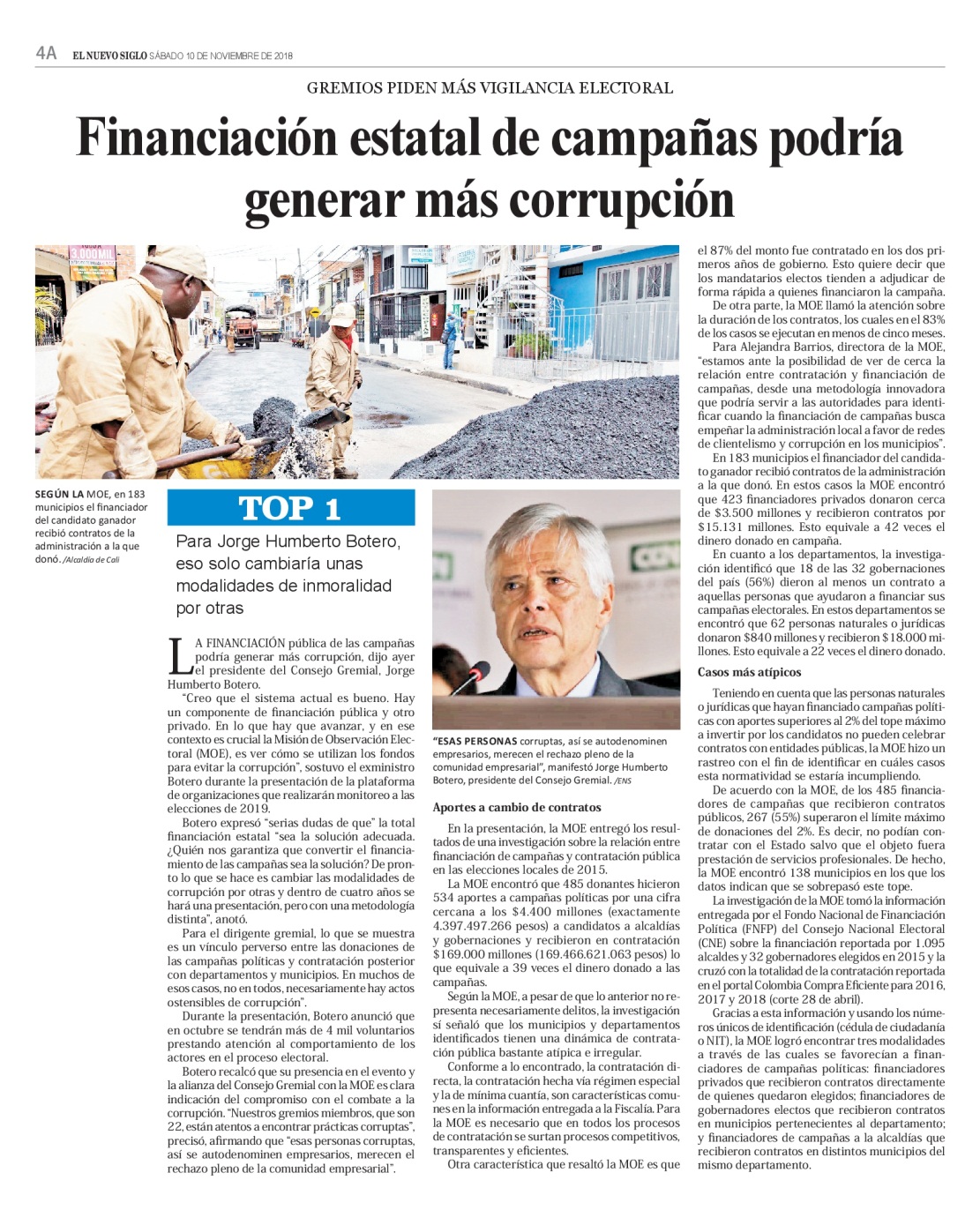 4A EL NUEVO SIGLO SÁBADO 10 DE NOVIEMBRE DE 2018

GREMIOS PIDEN MÁS VIGILANCIA ELECTORAL

Financiación estatal de campañas podría generar más corrupción

SEGÚN LA MOE, en 183 municipios el financiador del candidato ganador recibió contratos de la administración a la que donó. /Alcaldía de Cali

TOP 1

Para Jorge Humberto Botero, eso solo cambiaría unas modalidades de inmoralidad por otras

LA FINANCIACIÓN pública de las campañas podría generar más corrupción, dijo ayer el presidente del Consejo Gremial, Jorge Humberto Botero.

"Creo que el sistema actual es bueno. Hay un componente de financiación pública y otro privado. En lo que hay que avanzar, y en ese contexto es crucial la Misión de Observación Electoral (MOE), es ver cómo se utilizan los fondos para evitar la corrupción", sostuvo el exministro Botero durante la presentación de la plataforma de organizaciones que realizarán monitoreo a las elecciones de 2019.

Botero expresó "serias dudas de que" la total financiación estatal "sea la solución adecuada. ¿Quién nos garantiza que convertir el financiamiento de las campañas sea la solución? De pronto lo que se hace es cambiar las modalidades de corrupción por otras y dentro de cuatro años se hará una presentación, pero con una metodología distinta", anotó.

Para el dirigente gremial, lo que se muestra es un vínculo perverso entre las donaciones de las campañas políticas y contratación posterior con departamentos y municipios. En muchos de esos casos, no en todos, necesariamente hay actos ostensibles de corrupción".

Durante la presentación, Botero anunció que en octubre se tendrán más de 4 mil voluntarios prestando atención al comportamiento de los actores en el proceso electoral.

Botero recalcó que su presencia en el evento y la alianza del Consejo Gremial con la MOE es clara indicación del compromiso con el combate a la corrupción. "Nuestros gremios miembros, que son 22, están atentos a encontrar prácticas corruptas", precisó, afirmando que "esas personas corruptas, así se autodenominen empresarios, merecen el rechazo pleno de la comunidad empresarial".

"ESAS PERSONAS corruptas, así se autodenominen empresarios, merecen el rechazo pleno de la comunidad empresarial", manifestó Jorge Humberto Botero, presidente del Consejo Gremial. /ENS

Aportes a cambio de contratos

En la presentación, la MOE entregó los resultados de una investigación sobre la relación entre financiación de campañas y contratación pública en las elecciones locales de 2015.

La MOE encontró que 485 donantes hicieron 534 aportes a campañas políticas por una cifra cercana a los $4.400 millones (exactamente 4.397.497.266 pesos) a candidatos a alcaldías y gobernaciones y recibieron en contratación $169.000 millones (169.466.621.063 pesos) lo que equivale a 39 veces el dinero donado a las campañas.

Según la MOE, a pesar de que lo anterior no representa necesariamente delitos, la investigación sí señaló que los municipios y departamentos identificados tienen una dinámica de contratación pública bastante atípica e irregular.

Conforme a lo encontrado, la contratación directa, la contratación hecha vía régimen especial y la de mínima cuantía, son características comunes en la información entregada a la Fiscalía. Para la MOE es necesario que en todos los procesos de contratación se surtan procesos competitivos, transparentes y eficientes.

Otra característica que resaltó la MOE es que el 87% del monto fue contratado en los dos primeros años de gobierno. Esto quiere decir que los mandatarios electos tienden a adjudicar de forma rápida a quienes financiaron la campaña.

De otra parte, la MOE llamó la atención sobre la duración de los contratos, los cuales en el 83% de los casos se ejecutan en menos de cinco meses.

Para Alejandra Barrios, directora de la MOE, "estamos ante la posibilidad de ver de cerca la relación entre contratación y financiación de campañas, desde una metodología innovadora que podría servir a las autoridades para identificar cuando la financiación de campañas busca empeñar la administración local a favor de redes de clientelismo y corrupción en los municipios".

En 183 municipios el financiador del candidato ganador recibió contratos de la administración a la que donó. En estos casos la MOE encontró que 423 financiadores privados donaron cerca de $3.500 millones y recibieron contratos por $15.131 millones. Esto equivale a 42 veces el dinero donado en campaña.

En cuanto a los departamentos, la investigación identificó que 18 de las 32 gobernaciones del país (56%) dieron al menos un contrato a aquellas personas que ayudaron a financiar sus campañas electorales. En estos departamentos se encontró que 62 personas naturales o jurídicas donaron $840 millones y recibieron $18.000 millones. Esto equivale a 22 veces el dinero donado.

Casos más atípicos

Teniendo en cuenta que las personas naturales o jurídicas que hayan financiado campañas políticas con aportes superiores al 2% del tope máximo a invertir por los candidatos no pueden celebrar contratos con entidades públicas, la MOE hizo un rastreo con el fin de identificar en cuáles casos esta normatividad se estaría incumpliendo.

De acuerdo con la MOE, de los 485 financiadores de campañas que recibieron contratos públicos, 267 (55%) superaron el límite máximo de donaciones del 2%. Es decir, no podían contratar con el Estado salvo que el objeto fuera prestación de servicios profesionales. De hecho, la MOE encontró 138 municipios en los que los datos indican que se sobrepasó este tope.

La investigación de la MOE tomó la información entregada por el Fondo Nacional de Financiación Política (FNFP) del Consejo Nacional Electoral (CNE) sobre la financiación reportada por 1.095 alcaldes y 32 gobernadores elegidos en 2015 y la cruzó con la totalidad de la contratación reportada en el portal Colombia Compra Eficiente para 2016, 2017 y 2018 (corte 28 de abril).

Gracias a esta información y usando los números únicos de identificación (cédula de ciudadanía o NIT), la MOE logró encontrar tres modalidades a través de las cuales se favorecían a financiadores de campañas políticas: financiadores privados que recibieron contratos directamente de quienes quedaron elegidos; financiadores de gobernadores electos que recibieron contratos en municipios pertenecientes al departamento; y financiadores de campañas a la alcaldías que recibieron contratos en distintos municipios del mismo departamento.